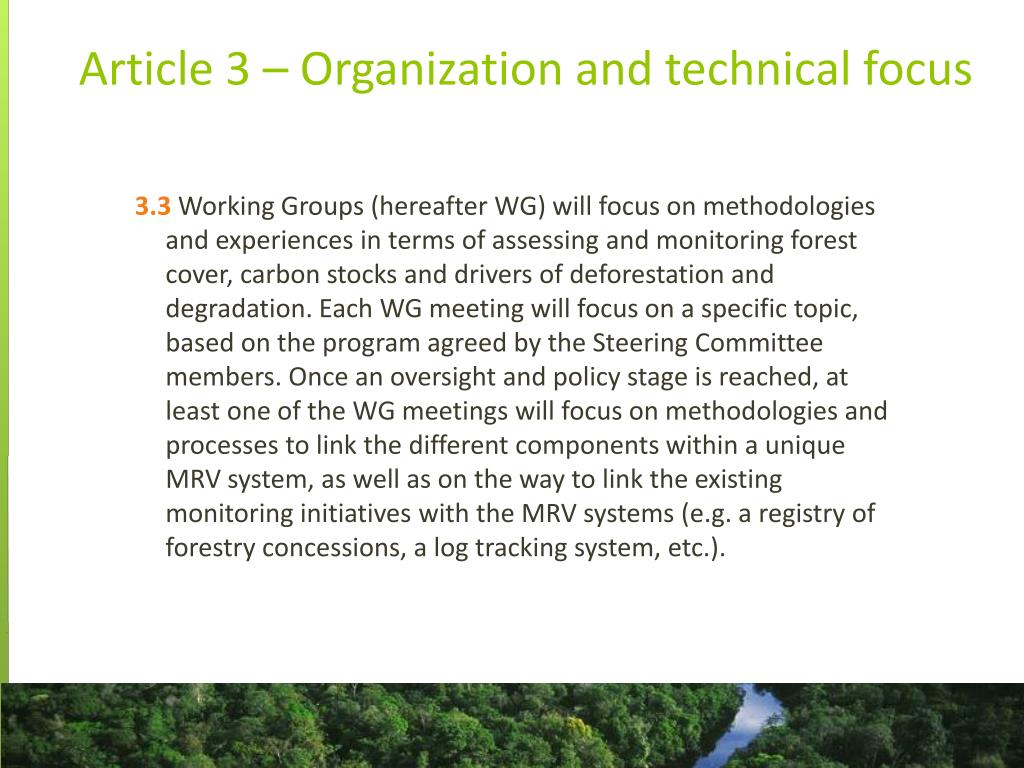 Article 3 – Organization and technical focus

3.3 Working Groups (hereafter WG) will focus on methodologies and experiences in terms of assessing and monitoring forest cover, carbon stocks and drivers of deforestation and degradation. Each WG meeting will focus on a specific topic, based on the program agreed by the Steering Committee members. Once an oversight and policy stage is reached, at least one of the WG meetings will focus on methodologies and processes to link the different components within a unique MRV system, as well as on the way to link the existing monitoring initiatives with the MRV systems (e.g. a registry of forestry concessions, a log tracking system, etc.).